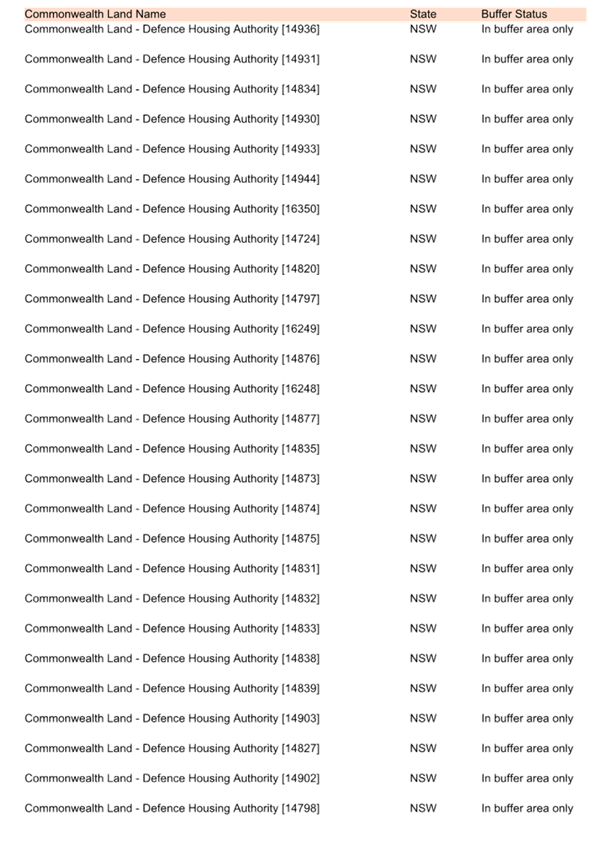 | Commonwealth Land Name | State | Buffer Status |
|---|---|---|
| Commonwealth Land - Defence Housing Authority [14936] | NSW | In buffer area only |
| Commonwealth Land - Defence Housing Authority [14931] | NSW | In buffer area only |
| Commonwealth Land - Defence Housing Authority [14834] | NSW | In buffer area only |
| Commonwealth Land - Defence Housing Authority [14930] | NSW | In buffer area only |
| Commonwealth Land - Defence Housing Authority [14933] | NSW | In buffer area only |
| Commonwealth Land - Defence Housing Authority [14944] | NSW | In buffer area only |
| Commonwealth Land - Defence Housing Authority [16350] | NSW | In buffer area only |
| Commonwealth Land - Defence Housing Authority [14724] | NSW | In buffer area only |
| Commonwealth Land - Defence Housing Authority [14820] | NSW | In buffer area only |
| Commonwealth Land - Defence Housing Authority [14797] | NSW | In buffer area only |
| Commonwealth Land - Defence Housing Authority [16249] | NSW | In buffer area only |
| Commonwealth Land - Defence Housing Authority [14876] | NSW | In buffer area only |
| Commonwealth Land - Defence Housing Authority [16248] | NSW | In buffer area only |
| Commonwealth Land - Defence Housing Authority [14877] | NSW | In buffer area only |
| Commonwealth Land - Defence Housing Authority [14835] | NSW | In buffer area only |
| Commonwealth Land - Defence Housing Authority [14873] | NSW | In buffer area only |
| Commonwealth Land - Defence Housing Authority [14874] | NSW | In buffer area only |
| Commonwealth Land - Defence Housing Authority [14875] | NSW | In buffer area only |
| Commonwealth Land - Defence Housing Authority [14831] | NSW | In buffer area only |
| Commonwealth Land - Defence Housing Authority [14832] | NSW | In buffer area only |
| Commonwealth Land - Defence Housing Authority [14833] | NSW | In buffer area only |
| Commonwealth Land - Defence Housing Authority [14838] | NSW | In buffer area only |
| Commonwealth Land - Defence Housing Authority [14839] | NSW | In buffer area only |
| Commonwealth Land - Defence Housing Authority [14903] | NSW | In buffer area only |
| Commonwealth Land - Defence Housing Authority [14827] | NSW | In buffer area only |
| Commonwealth Land - Defence Housing Authority [14902] | NSW | In buffer area only |
| Commonwealth Land - Defence Housing Authority [14798] | NSW | In buffer area only |